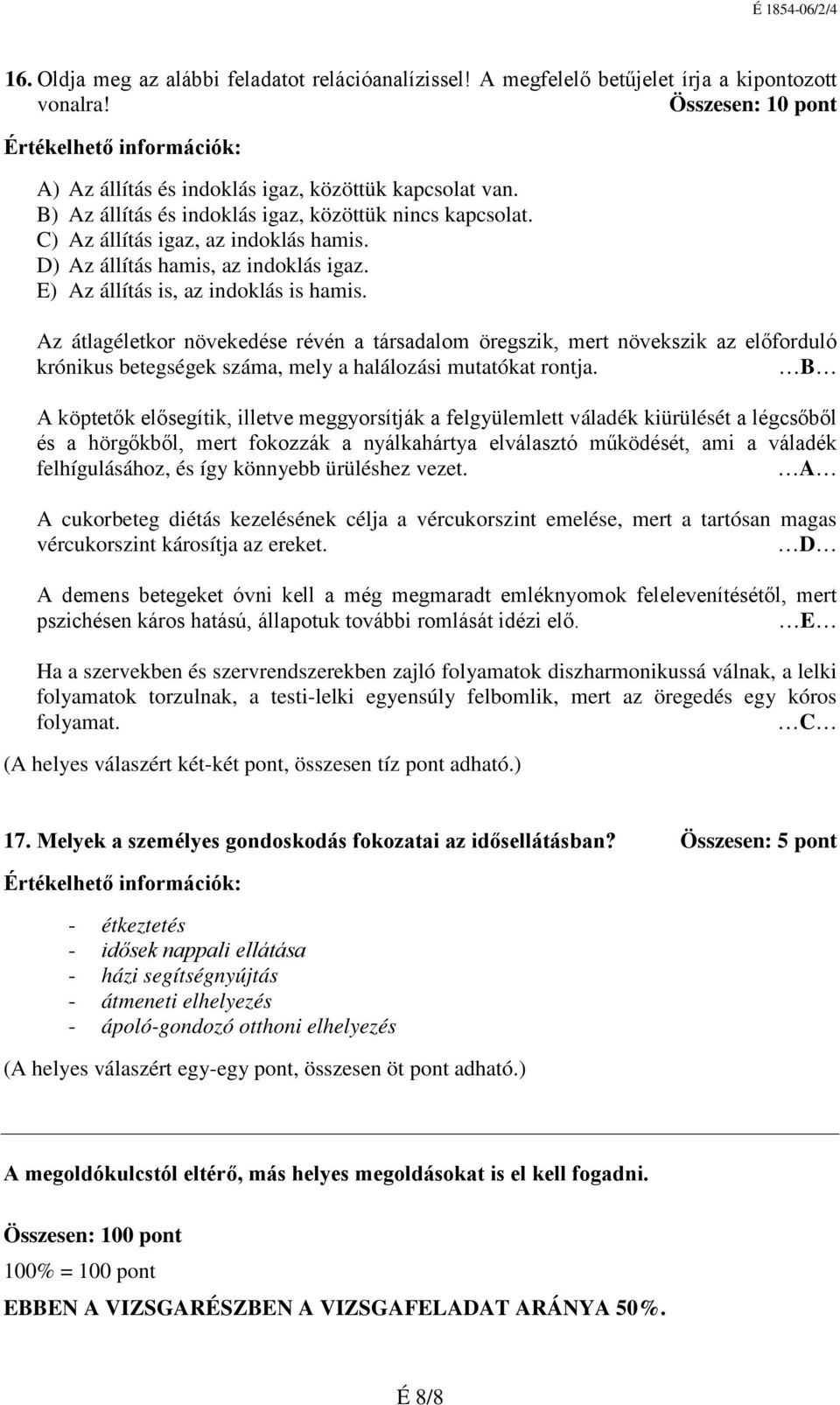 É 1854-06/2/4

16. Oldja meg az alábbi feladatot relációanalízissel! A megfelelő betűjelet írja a kipontozott vonalra! Összesen: 10 pont

Értékelhető információk:

A) Az állítás és indoklás igaz, közöttük kapcsolat van.
B) Az állítás és indoklás igaz, közöttük nincs kapcsolat.
C) Az állítás igaz, az indoklás hamis.
D) Az állítás hamis, az indoklás igaz.
E) Az állítás is, az indoklás is hamis.

Az átlagéletkor növekedése révén a társadalom öregszik, mert növekszik az előforduló krónikus betegségek száma, mely a halálozási mutatókat rontja. …B…

A köptetők elősegítik, illetve meggyorsítják a felgyülemlett váladék kiürülését a légcsőből és a hörgőkből, mert fokozzák a nyálkahártya elválasztó működését, ami a váladék felhígulásához, és így könnyebb ürüléshez vezet. …A…

A cukorbeteg diétás kezelésének célja a vércukorszint emelése, mert a tartósan magas vércukorszint károsítja az ereket. …D…

A demens betegeket óvni kell a még megmaradt emléknyomok felelevenítésétől, mert pszichésen káros hatású, állapotuk további romlását idézi elő. …E…

Ha a szervekben és szervrendszerekben zajló folyamatok diszharmonikussá válnak, a lelki folyamatok torzulnak, a testi-lelki egyensúly felbomlik, mert az öregedés egy kóros folyamat. …C…

(A helyes válaszért két-két pont, összesen tíz pont adható.)

17. Melyek a személyes gondoskodás fokozatai az idősellátásban? Összesen: 5 pont

Értékelhető információk:

- étkeztetés
- idősek nappali ellátása
- házi segítségnyújtás
- átmeneti elhelyezés
- ápoló-gondozó otthoni elhelyezés

(A helyes válaszért egy-egy pont, összesen öt pont adható.)

A megoldókulcstól eltérő, más helyes megoldásokat is el kell fogadni.

Összesen: 100 pont
100% = 100 pont

EBBEN A VIZSGARÉSZBEN A VIZSGAFELADAT ARÁNYA 50%.

É 8/8